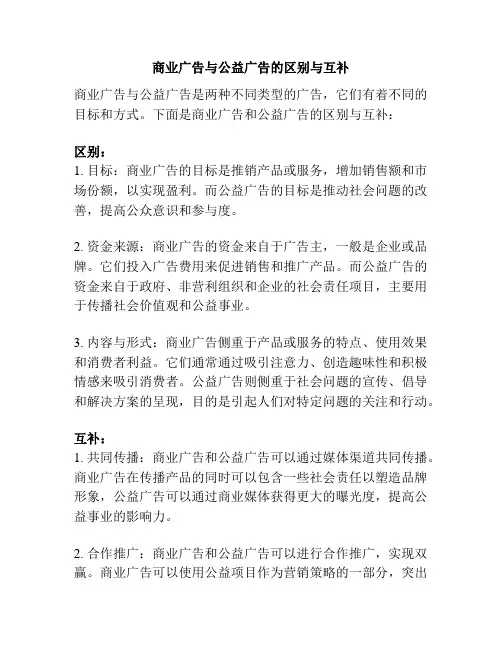 商业广告与公益广告的区别与互补

商业广告与公益广告是两种不同类型的广告，它们有着不同的目标和方式。下面是商业广告和公益广告的区别与互补：

区别：
1. 目标：商业广告的目标是推销产品或服务，增加销售额和市场份额，以实现盈利。而公益广告的目标是推动社会问题的改善，提高公众意识和参与度。

2. 资金来源：商业广告的资金来自于广告主，一般是企业或品牌。它们投入广告费用来促进销售和推广产品。而公益广告的资金来自于政府、非营利组织和企业的社会责任项目，主要用于传播社会价值观和公益事业。

3. 内容与形式：商业广告侧重于产品或服务的特点、使用效果和消费者利益。它们通常通过吸引注意力、创造趣味性和积极情感来吸引消费者。公益广告则侧重于社会问题的宣传、倡导和解决方案的呈现，目的是引起人们对特定问题的关注和行动。

互补：
1. 共同传播：商业广告和公益广告可以通过媒体渠道共同传播。商业广告在传播产品的同时可以包含一些社会责任以塑造品牌形象，公益广告可以通过商业媒体获得更大的曝光度，提高公益事业的影响力。

2. 合作推广：商业广告和公益广告可以进行合作推广，实现双赢。商业广告可以使用公益项目作为营销策略的一部分，突出